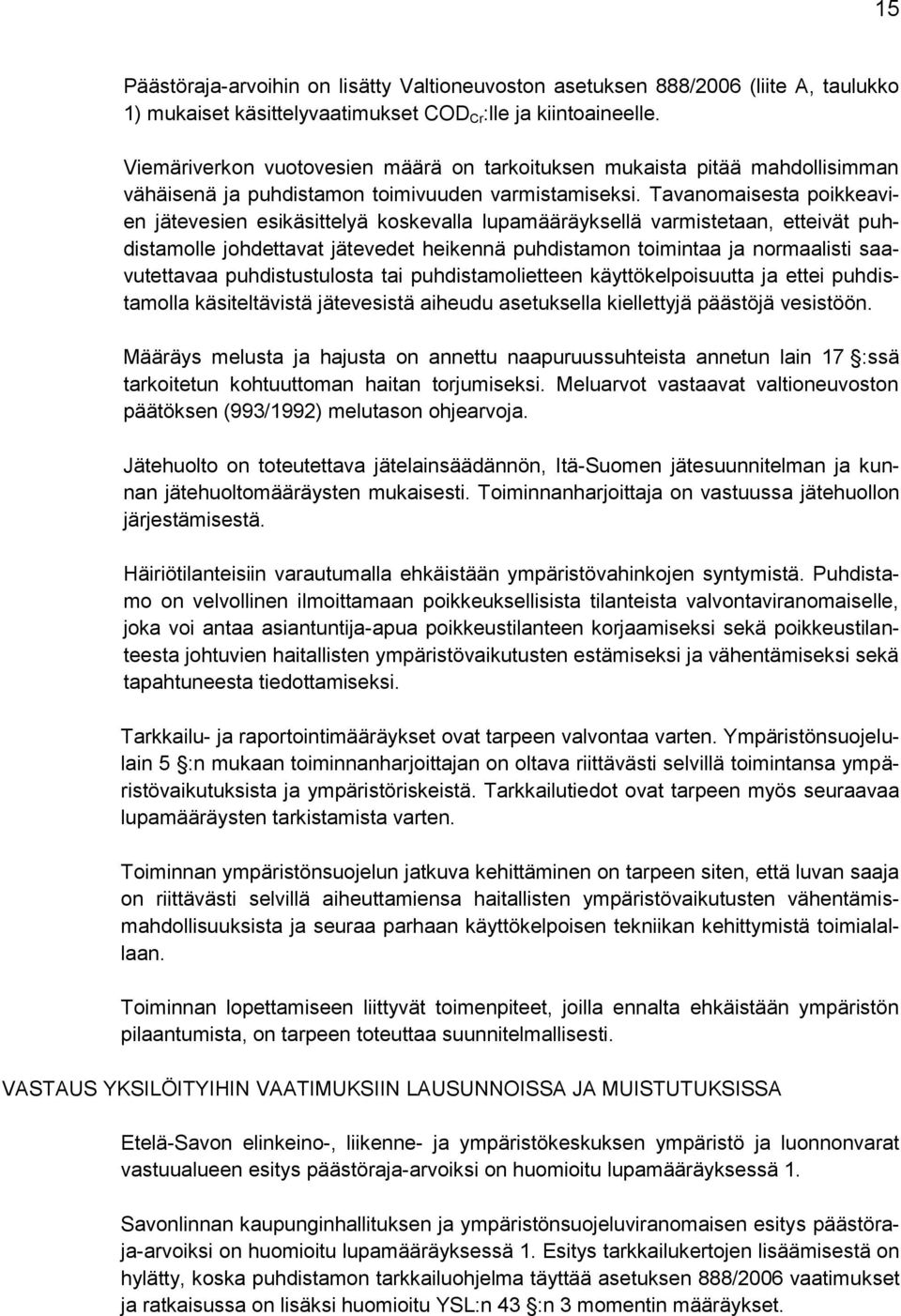 15

Päästöraja-arvoihin on lisätty Valtioneuvoston asetuksen 888/2006 (liite A, taulukko 1) mukaiset käsittelyvaatimukset $COD_{Cr}$:lle ja kiintoaineelle.

Viemäriverkon vuotovesien määrä on tarkoituksen mukaista pitää mahdollisimman vähäisenä ja puhdistamon toimivuuden varmistamiseksi. Tavanomaisesta poikkeavien jätevesien esikäsittelyä koskevalla lupamääräyksellä varmistetaan, etteivät puhdistamolle johdettavat jätevedet heikennä puhdistamon toimintaa ja normaalisti saavutettavaa puhdistustulosta tai puhdistamolietteen käyttökelpoisuutta ja ettei puhdistamolla käsiteltävistä jätevesistä aiheudu asetuksella kiellettyjä päästöjä vesistöön.

Määräys melusta ja hajusta on annettu naapuruussuhteista annetun lain 17 §:ssä tarkoitetun kohtuuttoman haitan torjumiseksi. Meluarvot vastaavat valtioneuvoston päätöksen (993/1992) melutason ohjearvoja.

Jätehuolto on toteutettava jätelainsäädännön, Itä-Suomen jätesuunnitelman ja kunnan jätehuoltomääräysten mukaisesti. Toiminnanharjoittaja on vastuussa jätehuollon järjestämisestä.

Häiriötilanteisiin varautumalla ehkäistään ympäristövahinkojen syntymistä. Puhdistamo on velvollinen ilmoittamaan poikkeuksellisista tilanteista valvontaviranomaiselle, joka voi antaa asiantuntija-apua poikkeustilanteen korjaamiseksi sekä poikkeustilanteesta johtuvien haitallisten ympäristövaikutusten estämiseksi ja vähentämiseksi sekä tapahtuneesta tiedottamiseksi.

Tarkkailu- ja raportointimääräykset ovat tarpeen valvontaa varten. Ympäristönsuojelulain 5 §:n mukaan toiminnanharjoittajan on oltava riittävästi selvillä toimintansa ympäristövaikutuksista ja ympäristöriskeistä. Tarkkailutiedot ovat tarpeen myös seuraavaa lupamääräysten tarkistamista varten.

Toiminnan ympäristönsuojelun jatkuva kehittäminen on tarpeen siten, että luvan saaja on riittävästi selvillä aiheuttamiensa haitallisten ympäristövaikutusten vähentämismahdollisuuksista ja seuraa parhaan käyttökelpoisen tekniikan kehittymistä toimialallaan.

Toiminnan lopettamiseen liittyvät toimenpiteet, joilla ennalta ehkäistään ympäristön pilaantumista, on tarpeen toteuttaa suunnitelmallisesti.

VASTAUS YKSILÖITYIHIN VAATIMUKSIIN LAUSUNNOISSA JA MUISTUTUKSISSA

Etelä-Savon elinkeino-, liikenne- ja ympäristökeskuksen ympäristö ja luonnonvarat vastuualueen esitys päästöraja-arvoiksi on huomioitu lupamääräyksessä 1.

Savonlinnan kaupunginhallituksen ja ympäristönsuojeluviranomaisen esitys päästöraja-arvoiksi on huomioitu lupamääräyksessä 1. Esitys tarkkailukertojen lisäämisestä on hylätty, koska puhdistamon tarkkailuohjelma täyttää asetuksen 888/2006 vaatimukset ja ratkaisussa on lisäksi huomioitu YSL:n 43 §:n 3 momentin määräykset.